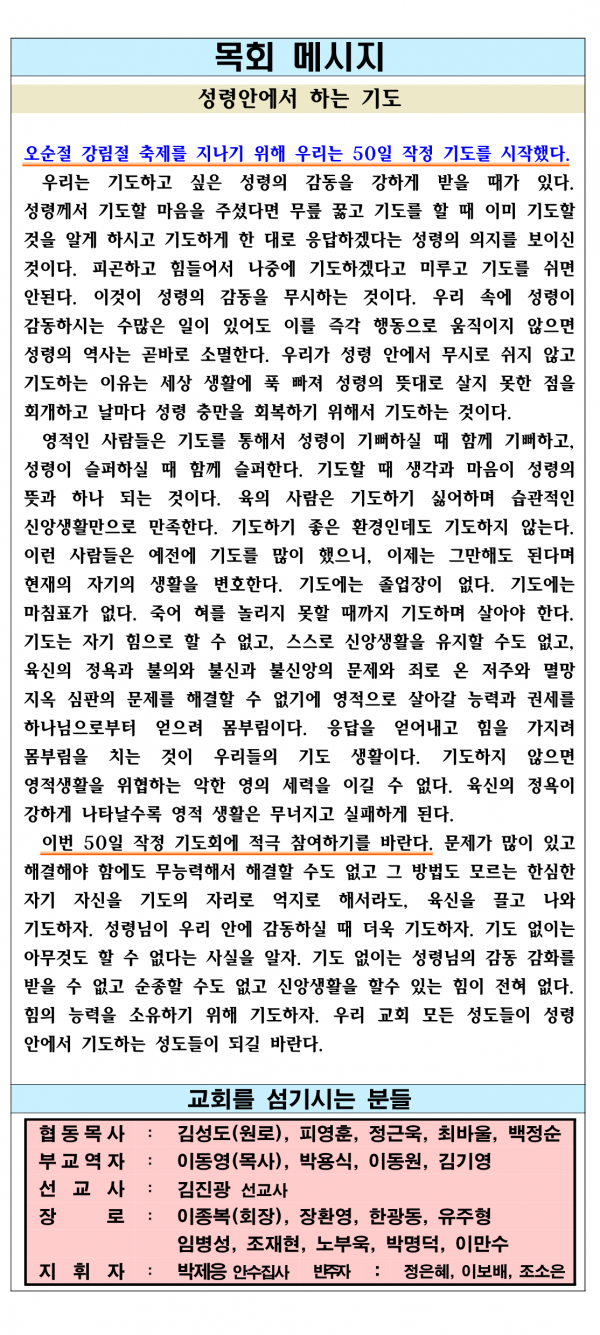 목회 메시지

성령안에서 하는 기도

오순절 강림절 축제를 지나기 위해 우리는 50일 작정 기도를 시작했다.

우리는 기도하고 싶은 성령의 감동을 강하게 받을 때가 있다. 성령께서 기도할 마음을 주셨다면 무릎 꿇고 기도를 할 때 이미 기도할 것을 알게 하시고 기도하게 한 대로 응답하겠다는 성령의 의지를 보이신 것이다. 피곤하고 힘들어서 나중에 기도하겠다고 미루고 기도를 쉬면 안된다. 이것이 성령의 감동을 무시하는 것이다. 우리 속에 성령이 감동하시는 수많은 일이 있어도 이를 즉각 행동으로 움직이지 않으면 성령의 역사는 곧바로 소멸한다. 우리가 성령 안에서 무시로 쉬지 않고 기도하는 이유는 세상 생활에 푹 빠져 성령의 뜻대로 살지 못한 점을 회개하고 날마다 성령 충만을 회복하기 위해서 기도하는 것이다.

영적인 사람들은 기도를 통해서 성령이 기뻐하실 때 함께 기뻐하고, 성령이 슬퍼하실 때 함께 슬퍼한다. 기도할 때 생각과 마음이 성령의 뜻과 하나 되는 것이다. 육의 사람은 기도하기 싫어하며 습관적인 신앙생활만으로 만족한다. 기도하기 좋은 환경인데도 기도하지 않는다. 이런 사람들은 예전에 기도를 많이 했으니, 이제는 그만해도 된다며 현재의 자기의 생활을 변호한다. 기도에는 졸업장이 없다. 기도에는 마침표가 없다. 죽어 혀를 놀리지 못할 때까지 기도하며 살아야 한다. 기도는 자기 힘으로 할 수 없고, 스스로 신앙생활을 유지할 수도 없고, 육신의 정욕과 불의와 불신과 불신앙의 문제와 죄로 온 저주와 멸망 지옥 심판의 문제를 해결할 수 없기에 영적으로 살아갈 능력과 권세를 하나님으로부터 얻으려 몸부림이다. 응답을 얻어내고 힘을 가지려 몸부림을 치는 것이 우리들의 기도 생활이다. 기도하지 않으면 영적생활을 위협하는 악한 영의 세력을 이길 수 없다. 육신의 정욕이 강하게 나타날수록 영적 생활은 무너지고 실패하게 된다.

이번 50일 작정 기도회에 적극 참여하기를 바란다. 문제가 많이 있고 해결해야 함에도 무능력해서 해결할 수도 없고 그 방법도 모르는 한심한 자기 자신을 기도의 자리로 억지로 해서라도, 육신을 끌고 나와 기도하자. 성령님이 우리 안에 감동하실 때 더욱 기도하자. 기도 없이는 아무것도 할 수 없다는 사실을 알자. 기도 없이는 성령님의 감동 감화를 받을 수 없고 순종할 수도 없고 신앙생활을 할수 있는 힘이 전혀 없다. 힘의 능력을 소유하기 위해 기도하자. 우리 교회 모든 성도들이 성령 안에서 기도하는 성도들이 되길 바란다.

교회를 섬기시는 분들

협동목사 : 김성도(원로), 피영훈, 정근욱, 최바울, 백정순
부교역자 : 이동영(목사), 박용식, 이동원, 김기영
선교사 : 김진광 선교사
장로 : 이종복(회장), 장환영, 한광동, 유주형
임병성, 조재현, 노부욱, 박명덕, 이만수
지휘자 : 박제응 안수집사 반주자 : 정은혜, 이보배, 조소은